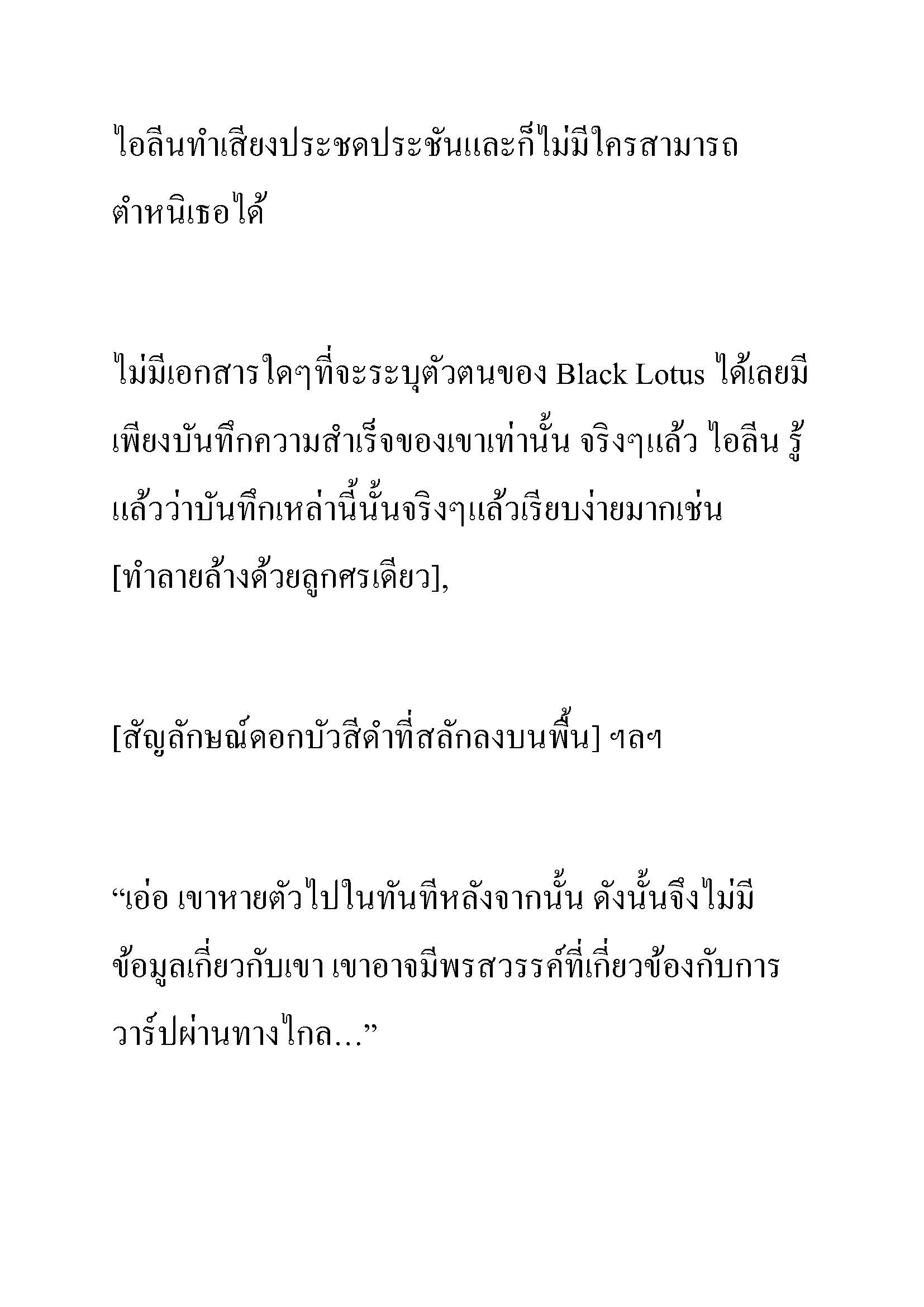 ไอลีนทำเสียงประชดประชันและก็ไม่มีใครสามารถตำหนิเธอได้

ไม่มีเอกสารใดๆที่จะระบุตัวตนของ Black Lotus ได้เลยมีเพียงบันทึกความสำเร็จของเขาเท่านั้น จริงๆแล้ว ไอลีน รู้แล้วว่าบันทึกเหล่านี้นั้นจริงๆแล้วเรียบง่ายมากเช่น [ทำลายล้างด้วยลูกศรเดียว],

[สัญลักษณ์ดอกบัวสีดำที่สลักลงบนพื้น] ฯลฯ

“เอ่อ เขาหายตัวไปในทันทีหลังจากนั้น ดังนั้นจึงไม่มีข้อมูลเกี่ยวกับเขา เขาอาจมีพรสวรรค์ที่เกี่ยวข้องกับการวาร์ปผ่านทางไกล...”